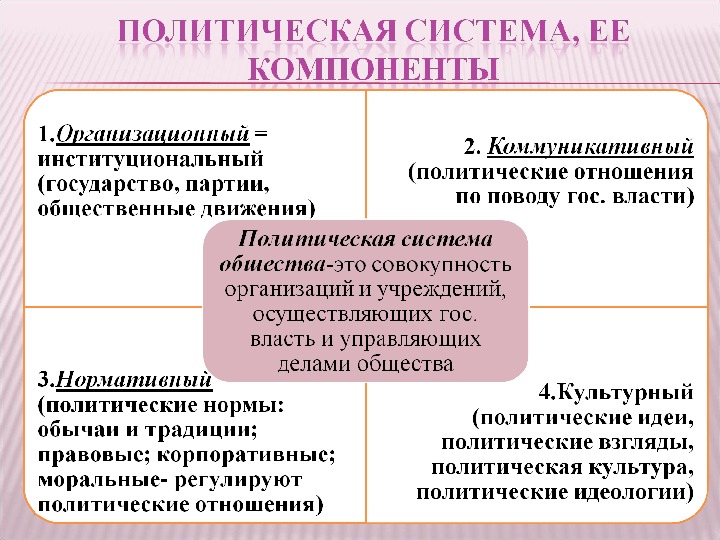 ПОЛИТИЧЕСКАЯ СИСТЕМА, ЕЕ КОМПОНЕНТЫ

1.Организационный = институциональный (государство, партии, общественные движения)

2. Коммуникативный (политические отношения по поводу гос. власти)

Политическая система общества-это совокупность организаций и учреждений, осуществляющих гос. власть и управляющих делами общества

3.Нормативный (политические нормы: обычаи и традиции; правовые; корпоративные; моральные- регулируют политические отношения)

4.Культурный (политические идеи, политические взгляды, политическая культура, политические идеологии)